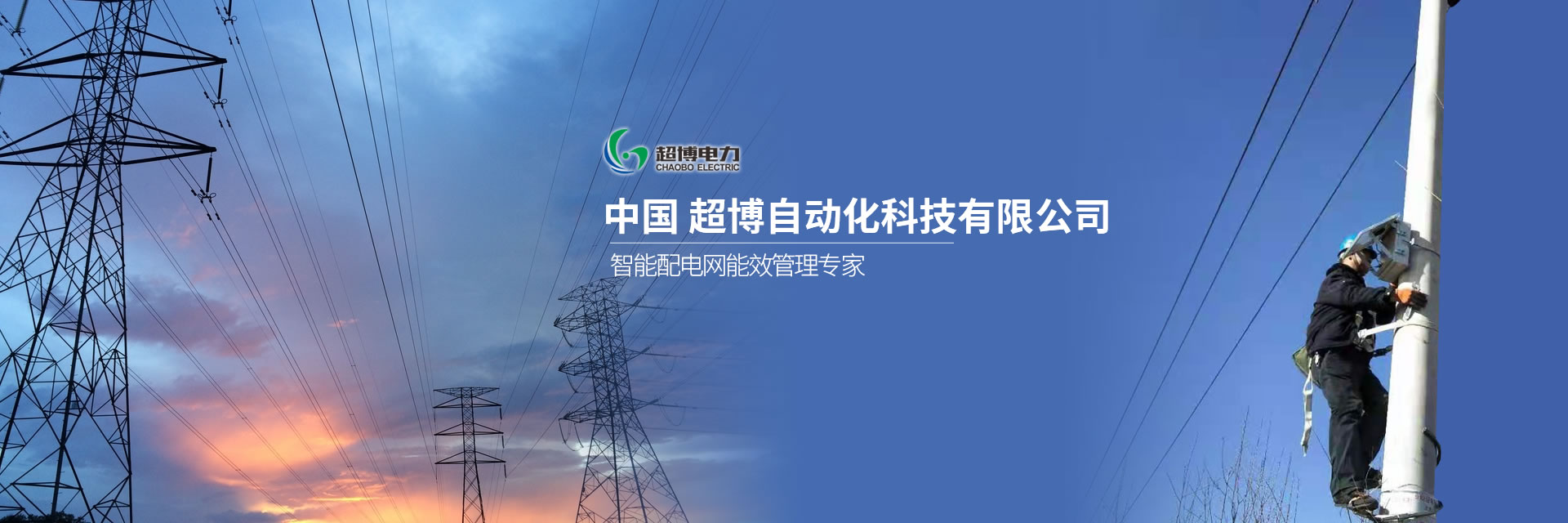 超博电力
CHAOBO ELECTRIC

中国 超博自动化科技有限公司

智能配电网能效管理专家